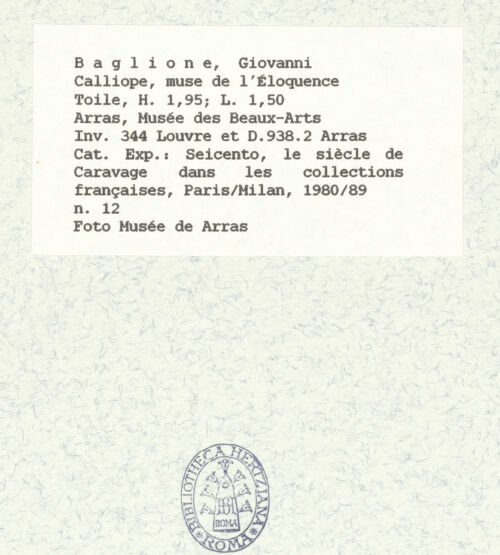 B a g l i o n e, Giovanni
Calliope, muse de l'Éloquence
Toile, H. 1,95; L. 1,50
Arras, Musée des Beaux-Arts
Inv. 344 Louvre et D.938.2 Arras
Cat. Exp.: Seicento, le siècle de Caravage dans les collections françaises, Paris/Milan, 1980/89
n. 12
Foto Musée de Arras

BIBLIOTHECA HERTZIANA
ROMA
ROMA